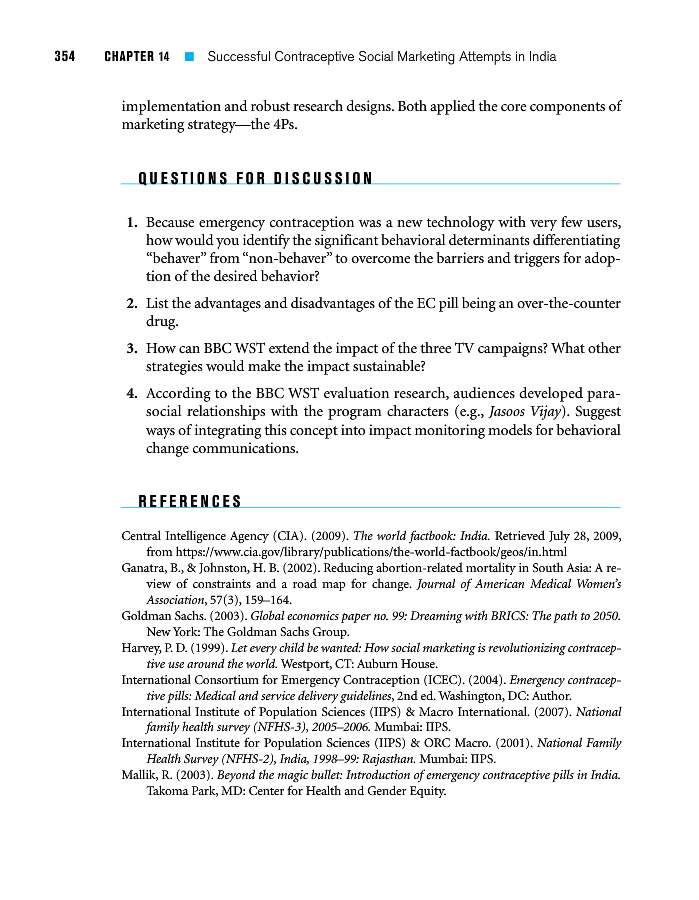 354 CHAPTER 14 ■ Successful Contraceptive Social Marketing Attempts in India

implementation and robust research designs. Both applied the core components of marketing strategy—the 4Ps.

QUESTIONS FOR DISCUSSION

1. Because emergency contraception was a new technology with very few users, how would you identify the significant behavioral determinants differentiating "behaver" from "non-behaver" to overcome the barriers and triggers for adoption of the desired behavior?

2. List the advantages and disadvantages of the EC pill being an over-the-counter drug.

3. How can BBC WST extend the impact of the three TV campaigns? What other strategies would make the impact sustainable?

4. According to the BBC WST evaluation research, audiences developed parasocial relationships with the program characters (e.g., Jasoos Vijay). Suggest ways of integrating this concept into impact monitoring models for behavioral change communications.

REFERENCES

Central Intelligence Agency (CIA). (2009). The world factbook: India. Retrieved July 28, 2009, from https://www.cia.gov/library/publications/the-world-factbook/geos/in.html

Ganatra, B., & Johnston, H. B. (2002). Reducing abortion-related mortality in South Asia: A review of constraints and a road map for change. Journal of American Medical Women's Association, 57(3), 159–164.

Goldman Sachs. (2003). Global economics paper no. 99: Dreaming with BRICS: The path to 2050. New York: The Goldman Sachs Group.

Harvey, P. D. (1999). Let every child be wanted: How social marketing is revolutionizing contraceptive use around the world. Westport, CT: Auburn House.

International Consortium for Emergency Contraception (ICEC). (2004). Emergency contraceptive pills: Medical and service delivery guidelines, 2nd ed. Washington, DC: Author.

International Institute of Population Sciences (IIPS) & Macro International. (2007). National family health survey (NFHS-3), 2005–2006. Mumbai: IIPS.

International Institute for Population Sciences (IIPS) & ORC Macro. (2001). National Family Health Survey (NFHS-2), India, 1998–99: Rajasthan. Mumbai: IIPS.

Mallik, R. (2003). Beyond the magic bullet: Introduction of emergency contraceptive pills in India. Takoma Park, MD: Center for Health and Gender Equity.